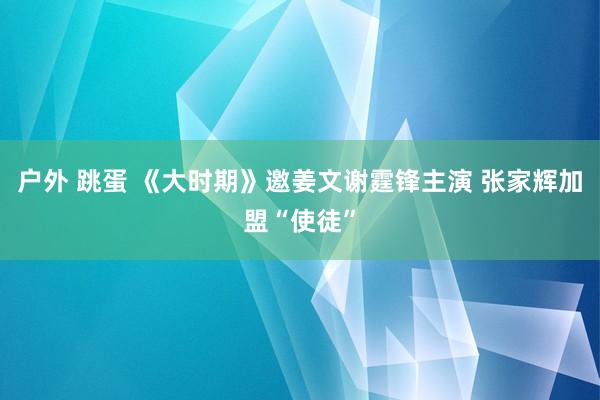 户外 跳蛋 《大时期》邀姜文谢霆锋主演 张家辉加盟“使徒”